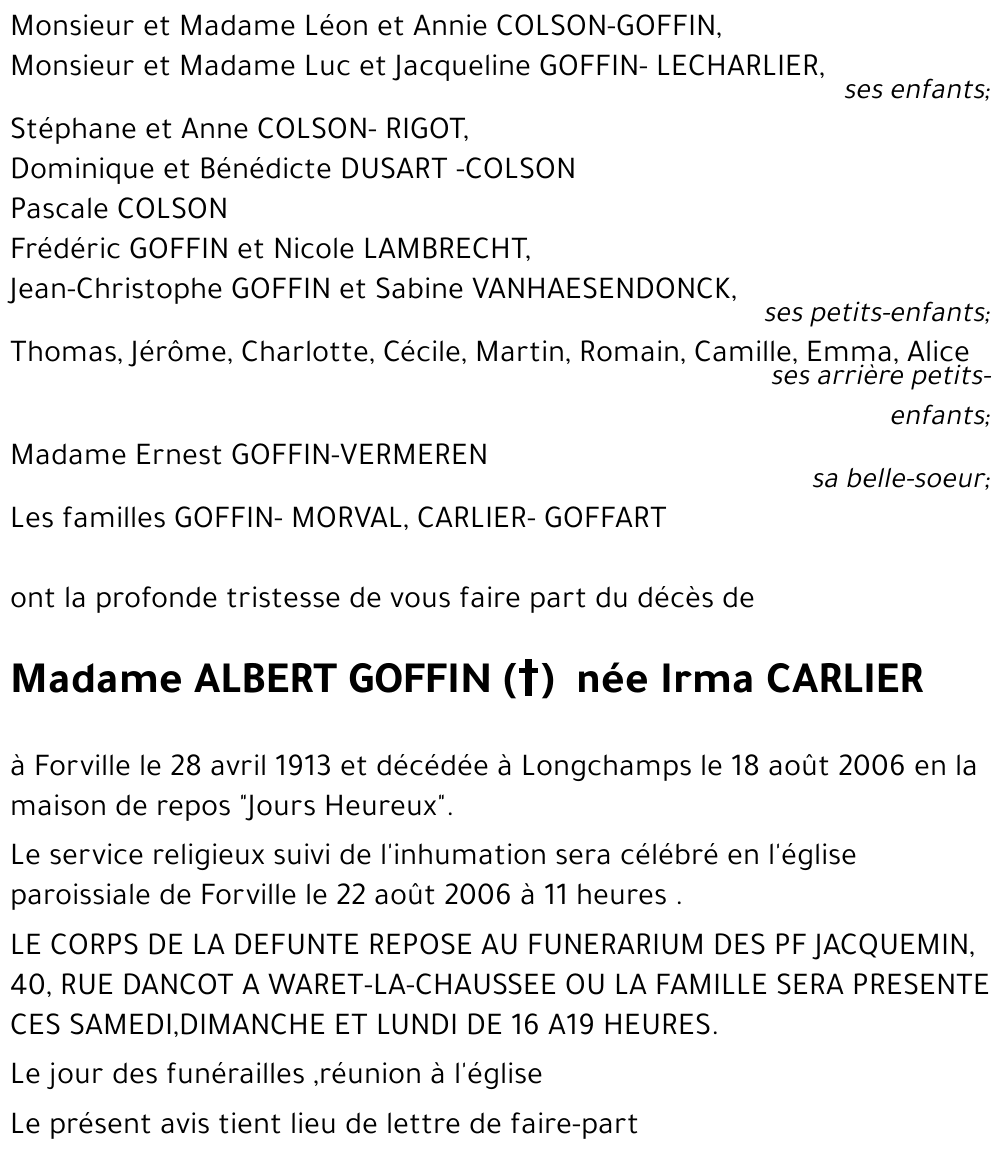 Monsieur et Madame Léon et Annie COLSON-GOFFIN,
Monsieur et Madame Luc et Jacqueline GOFFIN- LECHARLIER,
ses enfants;

Stéphane et Anne COLSON- RIGOT,
Dominique et Bénédicte DUSART -COLSON
Pascale COLSON
Frédéric GOFFIN et Nicole LAMBRECHT,
Jean-Christophe GOFFIN et Sabine VANHAESENDONCK,
ses petits-enfants;

Thomas, Jérôme, Charlotte, Cécile, Martin, Romain, Camille, Emma, Alice
ses arrière petits-enfants;

Madame Ernest GOFFIN-VERMEREN
sa belle-soeur;

Les familles GOFFIN- MORVAL, CARLIER- GOFFART

ont la profonde tristesse de vous faire part du décès de

Madame ALBERT GOFFIN (†) née Irma CARLIER

à Forville le 28 avril 1913 et décédée à Longchamps le 18 août 2006 en la maison de repos "Jours Heureux".

Le service religieux suivi de l'inhumation sera célébré en l'église paroissiale de Forville le 22 août 2006 à 11 heures .

LE CORPS DE LA DEFUNTE REPOSE AU FUNERARIUM DES PF JACQUEMIN, 40, RUE DANCOT A WARET-LA-CHAUSSEE OU LA FAMILLE SERA PRESENTE CES SAMEDI,DIMANCHE ET LUNDI DE 16 A19 HEURES.

Le jour des funérailles ,réunion à l'église

Le présent avis tient lieu de lettre de faire-part